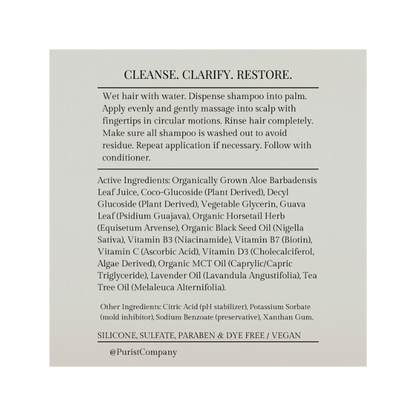 CLEANSE. CLARIFY. RESTORE.

Wet hair with water. Dispense shampoo into palm. Apply evenly and gently massage into scalp with fingertips in circular motions. Rinse hair completely. Make sure all shampoo is washed out to avoid residue. Repeat application if necessary. Follow with conditioner.

Active Ingredients: Organically Grown Aloe Barbadensis Leaf Juice, Coco-Glucoside (Plant Derived), Decyl Glucoside (Plant Derived), Vegetable Glycerin, Guava Leaf (Psidium Guajava), Organic Horsetail Herb (Equisetum Arvense), Organic Black Seed Oil (Nigella Sativa), Vitamin B3 (Niacinamide), Vitamin B7 (Biotin), Vitamin C (Ascorbic Acid), Vitamin D3 (Cholecalciferol, Algae Derived), Organic MCT Oil (Caprylic/Capric Triglyceride), Lavender Oil (Lavandula Angustifolia), Tea Tree Oil (Melaleuca Alternifolia).

Other Ingredients: Citric Acid (pH stabilizer), Potassium Sorbate (mold inhibitor), Sodium Benzoate (preservative), Xanthan Gum.

SILICONE, SULFATE, PARABEN & DYE FREE / VEGAN

@PuristCompany